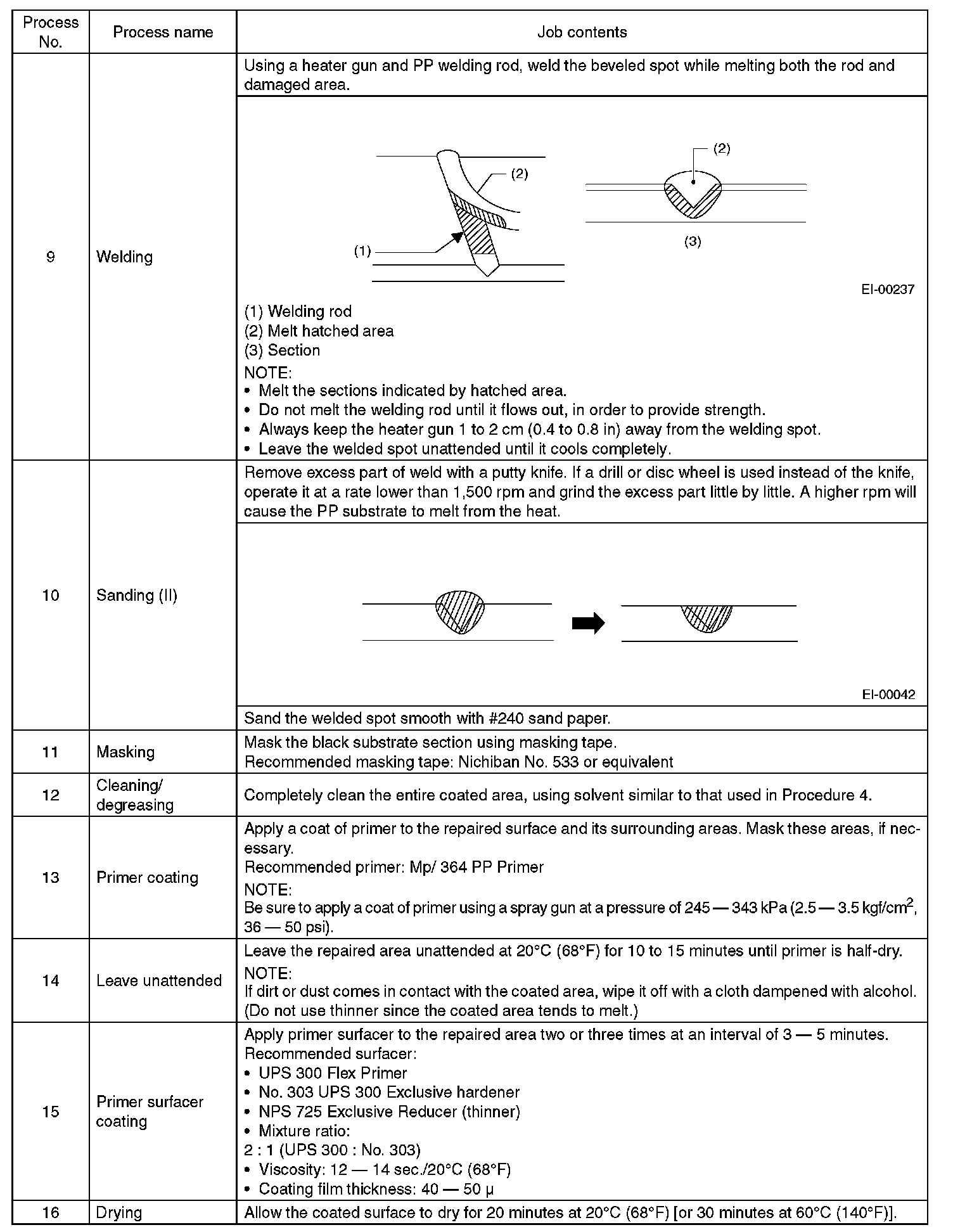 | Process No. | Process name | Job contents |
|---|---|---|
| 9 | Welding | Using a heater gun and PP welding rod, weld the beveled spot while melting both the rod and damaged area. (2) (1) (2) (3) EI-00237 (1) Welding rod (2) Melt hatched area (3) Section NOTE: • Melt the sections indicated by hatched area. • Do not melt the welding rod until it flows out, in order to provide strength. • Always keep the heater gun 1 to 2 cm (0.4 to 0.8 in) away from the welding spot. • Leave the welded spot unattended until it cools completely. |
| 10 | Sanding (II) | Remove excess part of weld with a putty knife. If a drill or disc wheel is used instead of the knife, operate it at a rate lower than 1,500 rpm and grind the excess part little by little. A higher rpm will cause the PP substrate to melt from the heat. EI-00042 Sand the welded spot smooth with #240 sand paper. |
| 11 | Masking | Mask the black substrate section using masking tape. Recommended masking tape: Nichiban No. 533 or equivalent |
| 12 | Cleaning/ degreasing | Completely clean the entire coated area, using solvent similar to that used in Procedure 4. |
| 13 | Primer coating | Apply a coat of primer to the repaired surface and its surrounding areas. Mask these areas, if necessary. Recommended primer: Mp/ 364 PP Primer NOTE: Be sure to apply a coat of primer using a spray gun at a pressure of 245 — 343 kPa (2.5 — 3.5 kgf/cm$^2$, 36 — 50 psi). |
| 14 | Leave unattended | Leave the repaired area unattended at 20°C (68°F) for 10 to 15 minutes until primer is half-dry. NOTE: If dirt or dust comes in contact with the coated area, wipe it off with a cloth dampened with alcohol. (Do not use thinner since the coated area tends to melt.) |
| 15 | Primer surfacer coating | Apply primer surfacer to the repaired area two or three times at an interval of 3 — 5 minutes. Recommended surfacer: • UPS 300 Flex Primer • No. 303 UPS 300 Exclusive hardener • NPS 725 Exclusive Reducer (thinner) • Mixture ratio: 2 : 1 (UPS 300 : No. 303) • Viscosity: 12 — 14 sec./20°C (68°F) • Coating film thickness: 40 — 50 µ |
| 16 | Drying | Allow the coated surface to dry for 20 minutes at 20°C (68°F) [or 30 minutes at 60°C (140°F)]. |